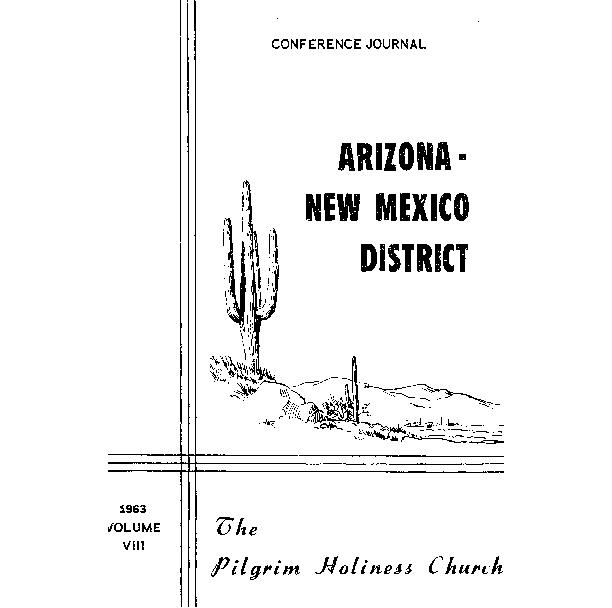 CONFERENCE JOURNAL

ARIZONA -
NEW MEXICO
DISTRICT

1963
VOLUME
VIII

The

Pilgrim Holiness Church